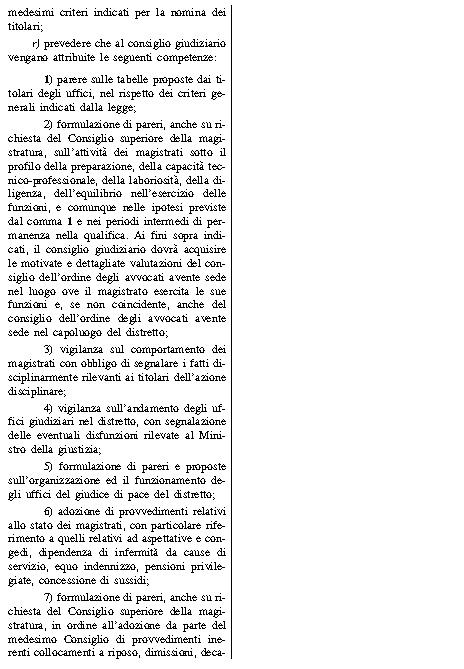 medesimi criteri indicati per la nomina dei titolari;

r) prevedere che al consiglio giudiziario vengano attribuite le seguenti competenze:

1) parere sulle tabelle proposte dai titolari degli uffici, nel rispetto dei criteri generali indicati dalla legge;

2) formulazione di pareri, anche su richiesta del Consiglio superiore della magistratura, sull'attività dei magistrati sotto il profilo della preparazione, della capacità tecnico-professionale, della laboriosità, della diligenza, dell'equilibrio nell'esercizio delle funzioni, e comunque nelle ipotesi previste dal comma 1 e nei periodi intermedi di permanenza nella qualifica. Ai fini sopra indicati, il consiglio giudiziario dovrà acquisire le motivate e dettagliate valutazioni del consiglio dell'ordine degli avvocati avente sede nel luogo ove il magistrato esercita le sue funzioni e, se non coincidente, anche del consiglio dell'ordine degli avvocati avente sede nel capoluogo del distretto;

3) vigilanza sul comportamento dei magistrati con obbligo di segnalare i fatti disciplinarmente rilevanti ai titolari dell'azione disciplinare;

4) vigilanza sull'andamento degli uffici giudiziari nel distretto, con segnalazione delle eventuali disfunzioni rilevate al Ministro della giustizia;

5) formulazione di pareri e proposte sull'organizzazione ed il funzionamento degli uffici del giudice di pace del distretto;

6) adozione di provvedimenti relativi allo stato dei magistrati, con particolare riferimento a quelli relativi ad aspettative e congedi, dipendenza di infermità da cause di servizio, equo indennizzo, pensioni privilegiate, concessione di sussidi;

7) formulazione di pareri, anche su richiesta del Consiglio superiore della magistratura, in ordine all'adozione da parte del medesimo Consiglio di provvedimenti inerenti collocamenti a riposo, dimissioni, deca-